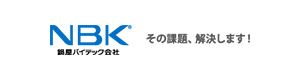 NBK®
鍋屋バイテック会社

その課題、解決します！